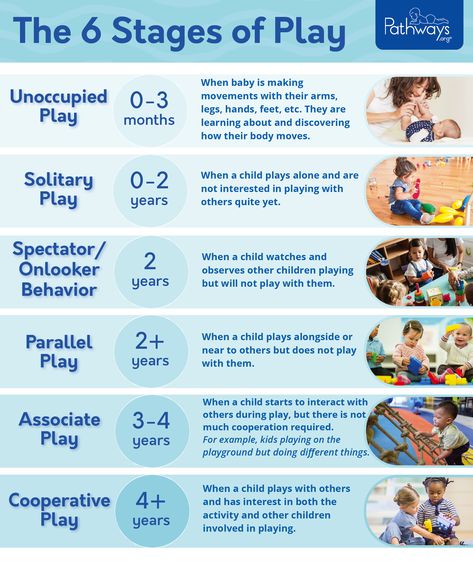 The 6 Stages of Play

Pathways.org

Unoccupied Play

0–3 months

When baby is making movements with their arms, legs, hands, feet, etc. They are learning about and discovering how their body moves.

Solitary Play

0–2 years

When a child plays alone and are not interested in playing with others quite yet.

Spectator/ Onlooker Behavior

2 years

When a child watches and observes other children playing but will not play with them.

Parallel Play

2+ years

When a child plays alongside or near to others but does not play with them.

Associate Play

3–4 years

When a child starts to interact with others during play, but there is not much cooperation required. For example, kids playing on the playground but doing different things.

Cooperative Play

4+ years

When a child plays with others and has interest in both the activity and other children involved in playing.